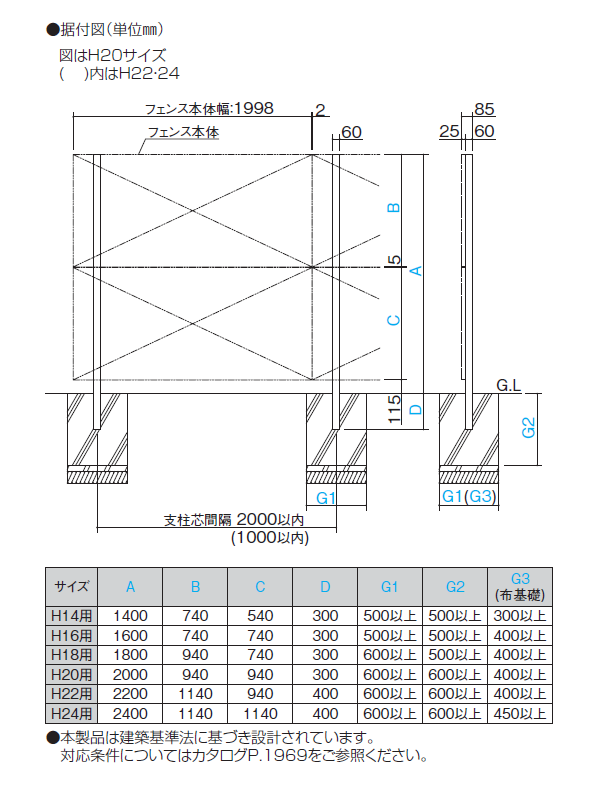 ●据付図(単位mm)
図はH20サイズ
(　)内はH22·24

フェンス本体幅:1998
2
60
85
25
60
フェンス本体
B
5
A
C
G.L
115
D
G2
G1
G1(G3)
支柱芯間隔 2000以内
(1000以内)

| サイズ | A | B | C | D | G1 | G2 | G3 (布基礎) |
|---|---|---|---|---|---|---|---|
| H14用 | 1400 | 740 | 540 | 300 | 500以上 | 500以上 | 300以上 |
| H16用 | 1600 | 740 | 740 | 300 | 500以上 | 500以上 | 400以上 |
| H18用 | 1800 | 940 | 740 | 300 | 600以上 | 500以上 | 400以上 |
| H20用 | 2000 | 940 | 940 | 300 | 600以上 | 600以上 | 400以上 |
| H22用 | 2200 | 1140 | 940 | 400 | 600以上 | 600以上 | 400以上 |
| H24用 | 2400 | 1140 | 1140 | 400 | 600以上 | 600以上 | 450以上 |

●本製品は建築基準法に基づき設計されています。
対応条件についてはカタログP.1969をご参照ください。